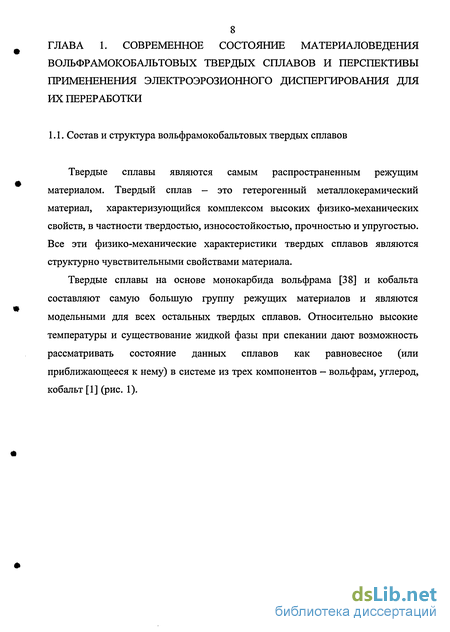 8

ГЛАВА 1. СОВРЕМЕННОЕ СОСТОЯНИЕ МАТЕРИАЛОВЕДЕНИЯ ВОЛЬФРАМОКОБАЛЬТОВЫХ ТВЕРДЫХ СПЛАВОВ И ПЕРСПЕКТИВЫ ПРИМЕНЕНЕНИЯ ЭЛЕКТРОЭРОЗИОННОГО ДИСПЕРГИРОВАНИЯ ДЛЯ ИХ ПЕРЕРАБОТКИ

1.1. Состав и структура вольфрамокобальтовых твердых сплавов

Твердые сплавы являются самым распространенным режущим материалом. Твердый сплав – это гетерогенный металлокерамический материал, характеризующийся комплексом высоких физико-механических свойств, в частности твердостью, износостойкостью, прочностью и упругостью. Все эти физико-механические характеристики твердых сплавов являются структурно чувствительными свойствами материала.

Твердые сплавы на основе монокарбида вольфрама [38] и кобальта составляют самую большую группу режущих материалов и являются модельными для всех остальных твердых сплавов. Относительно высокие температуры и существование жидкой фазы при спекании дают возможность рассматривать состояние данных сплавов как равновесное (или приближающееся к нему) в системе из трех компонентов – вольфрам, углерод, кобальт [1] (рис. 1).

dsLib.net
библиотека диссертаций